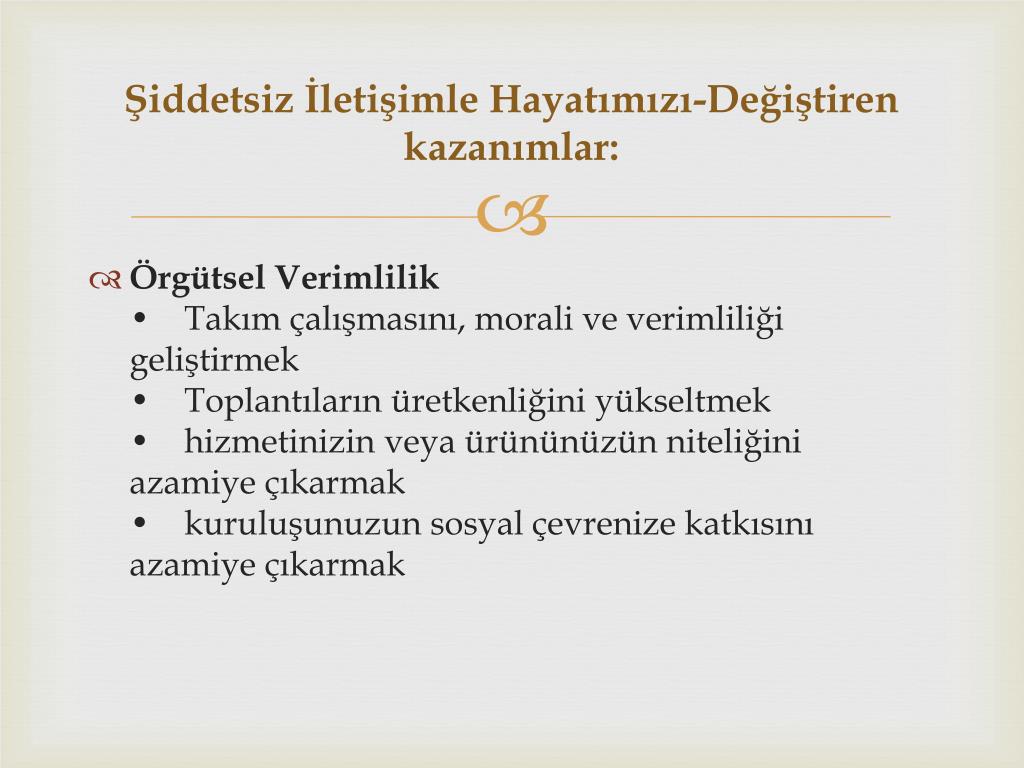 Şiddetsiz İletişimle Hayatımızı-Değiştiren kazanımlar:

Örgütsel Verimlilik
• Takım çalışmasını, morali ve verimliliği geliştirmek
• Toplantıların üretkenliğini yükseltmek
• hizmetinizin veya ürününüzün niteliğini azamiye çıkarmak
• kuruluşunuzun sosyal çevrenize katkısını azamiye çıkarmak